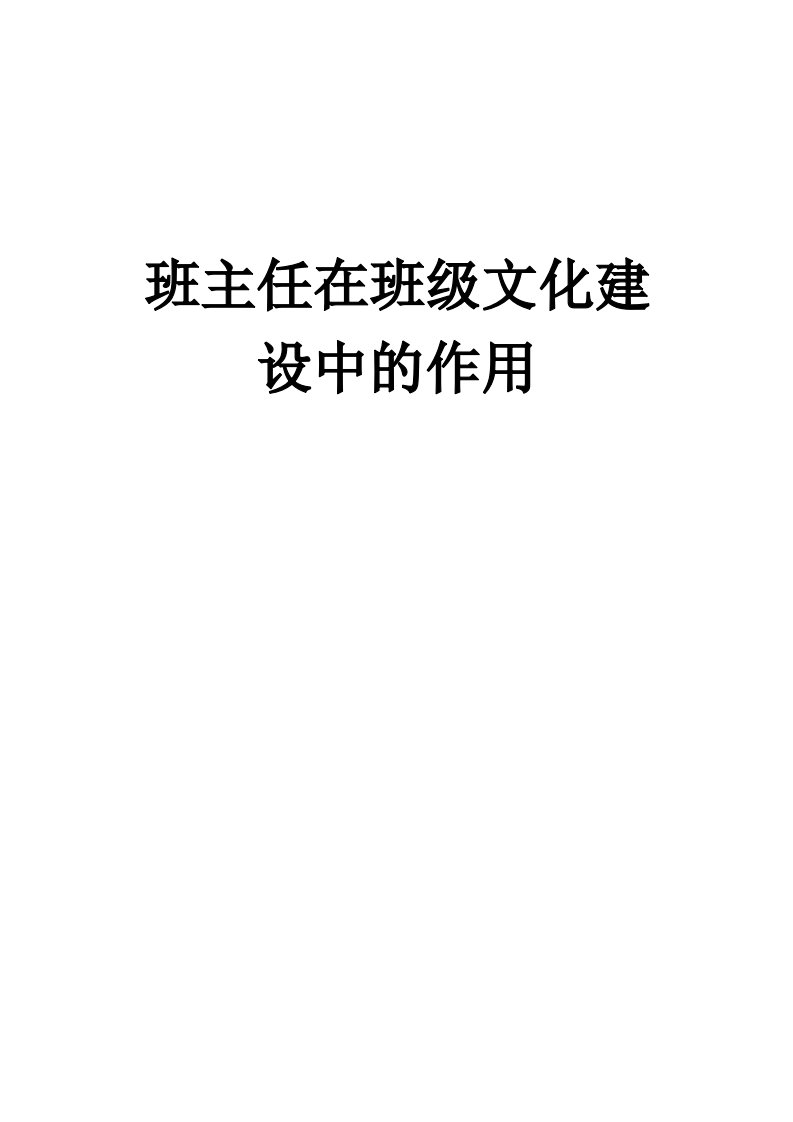 班主任在班级文化建设中的作用